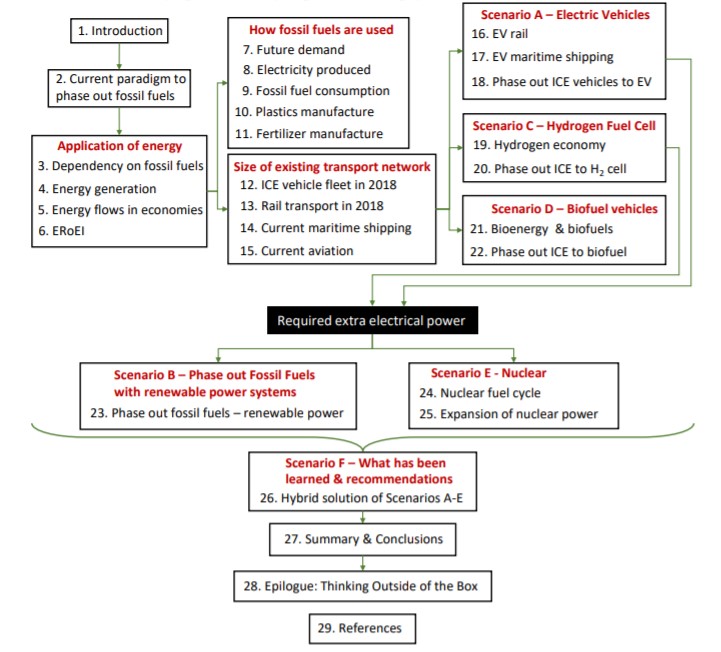 1. Introduction

2. Current paradigm to phase out fossil fuels

Application of energy
3. Dependency on fossil fuels
4. Energy generation
5. Energy flows in economies
6. ERoEI

How fossil fuels are used
7. Future demand
8. Electricity produced
9. Fossil fuel consumption
10. Plastics manufacture
11. Fertilizer manufacture

Size of existing transport network
12. ICE vehicle fleet in 2018
13. Rail transport in 2018
14. Current maritime shipping
15. Current aviation

Scenario A – Electric Vehicles
16. EV rail
17. EV maritime shipping
18. Phase out ICE vehicles to EV

Scenario C – Hydrogen Fuel Cell
19. Hydrogen economy
20. Phase out ICE to $H_2$ cell

Scenario D – Biofuel vehicles
21. Bioenergy & biofuels
22. Phase out ICE to biofuel

Required extra electrical power

Scenario B – Phase out Fossil Fuels with renewable power systems
23. Phase out fossil fuels – renewable power

Scenario E - Nuclear
24. Nuclear fuel cycle
25. Expansion of nuclear power

Scenario F – What has been learned & recommendations
26. Hybrid solution of Scenarios A-E

27. Summary & Conclusions

28. Epilogue: Thinking Outside of the Box

29. References